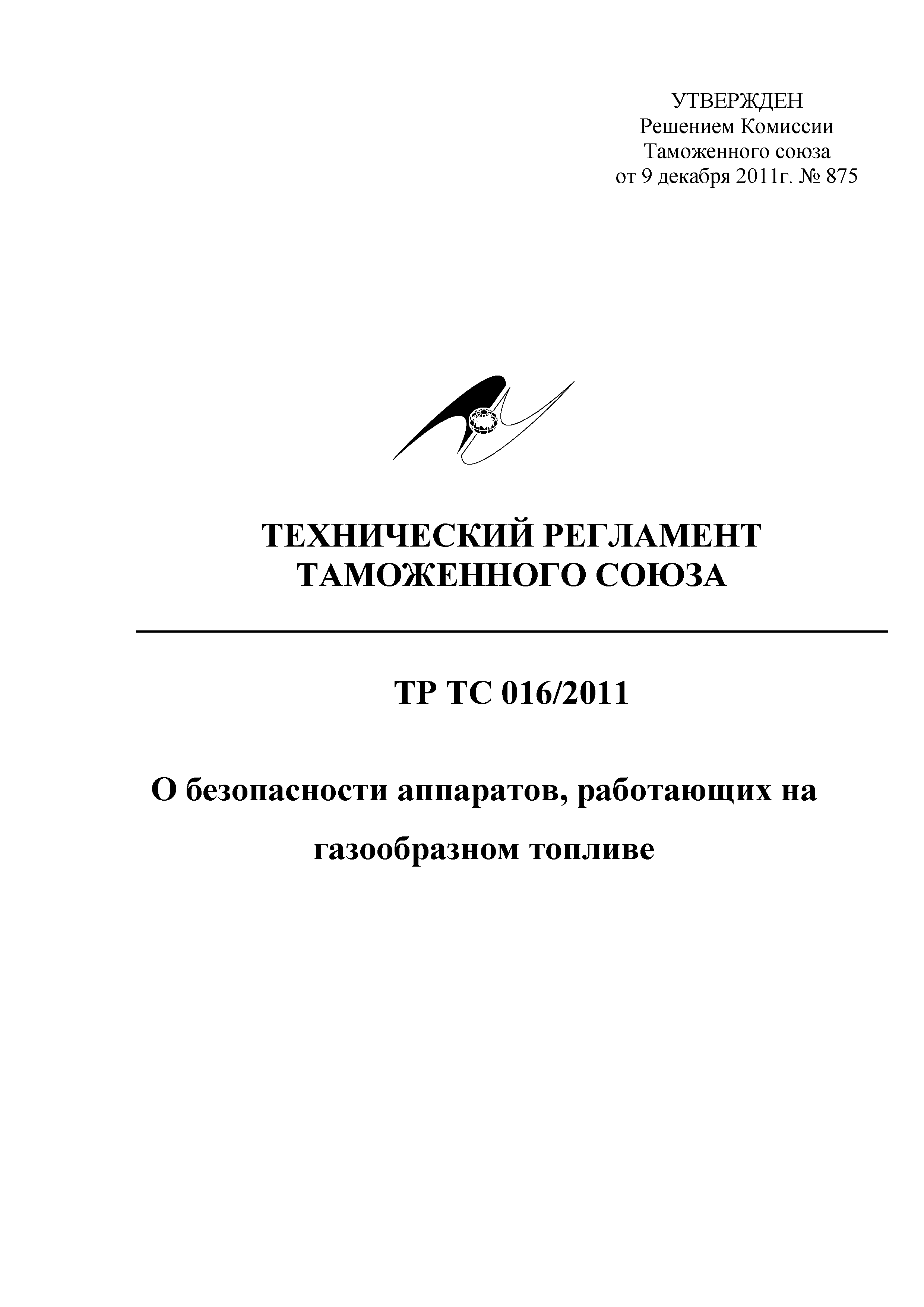 УТВЕРЖДЕН
Решением Комиссии
Таможенного союза
от 9 декабря 2011г. № 875

ТЕХНИЧЕСКИЙ РЕГЛАМЕНТ
ТАМОЖЕННОГО СОЮЗА

ТР ТС 016/2011

О безопасности аппаратов, работающих на газообразном топливе